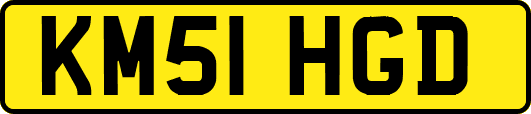 KM51 HGD